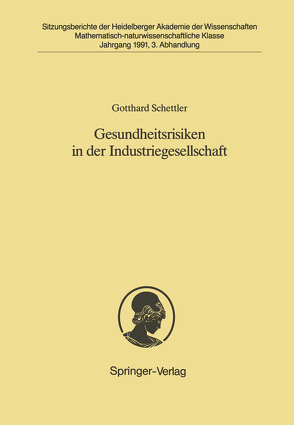 Sitzungsberichte der Heidelberger Akademie der Wissenschaften
Mathematisch-naturwissenschaftliche Klasse
Jahrgang 1991, 3. Abhandlung

Gotthard Schettler

Gesundheitsrisiken in der Industriegesellschaft

Springer-Verlag